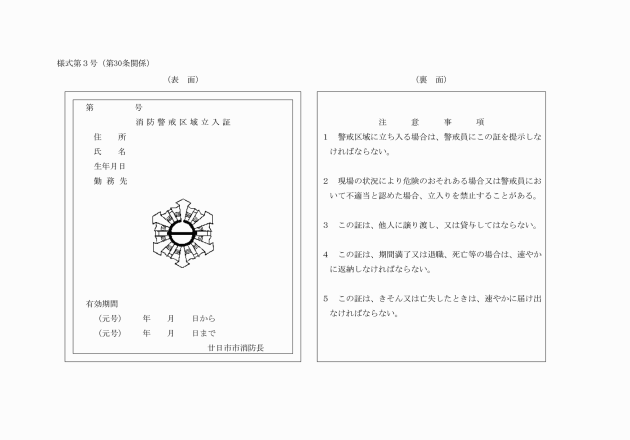 様式第３号（第30条関係）

（表　面）

第　　　　　号

消防警戒区域立入証

住　　所

氏　　名

生年月日

勤務先

有効期間

（元号）　　年　　月　　日から

（元号）　　年　　月　　日まで

廿日市市消防長

（裏　面）

注　　意　　事　　項

1　警戒区域に立ち入る場合は、警戒員にこの証を提示しなければならない。

2　現場の状況により危険のおそれある場合又は警戒員において不適当と認めた場合、立入りを禁止することがある。

3　この証は、他人に譲り渡し、又は貸与してはならない。

4　この証は、期間満了又は退職、死亡等の場合は、速やかに返納しなければならない。

5　この証は、きそん又は亡失したときは、速やかに届け出なければならない。